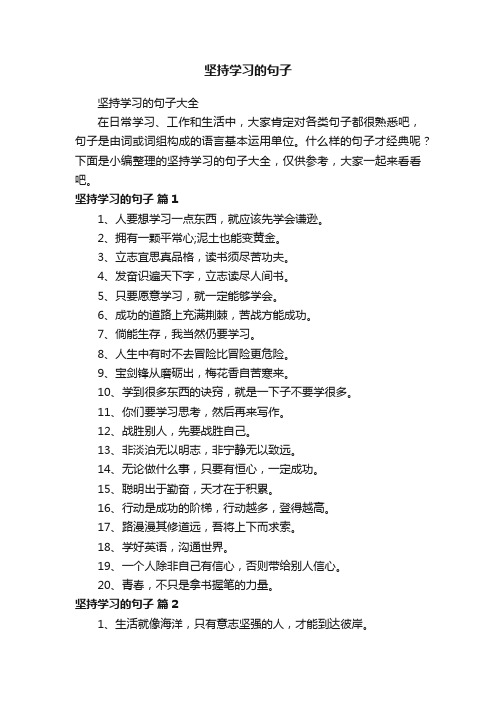 坚持学习的句子

坚持学习的句子大全

在日常学习、工作和生活中，大家肯定对各类句子都很熟悉吧，句子是由词或词组构成的语言基本运用单位。什么样的句子才经典呢？下面是小编整理的坚持学习的句子大全，仅供参考，大家一起来看看吧。

坚持学习的句子 篇1

1、人要想学习一点东西，就应该先学会谦逊。

2、拥有一颗平常心;泥土也能变黄金。

3、立志宜思真品格，读书须尽苦功夫。

4、发奋识遍天下字，立志读尽人间书。

5、只要愿意学习，就一定能够学会。

6、成功的道路上充满荆棘，苦战方能成功。

7、倘能生存，我当然仍要学习。

8、人生中有时不去冒险比冒险更危险。

9、宝剑锋从磨砺出，梅花香自苦寒来。

10、学到很多东西的诀窍，就是一下子不要学很多。

11、你们要学习思考，然后再来写作。

12、战胜别人，先要战胜自己。

13、非淡泊无以明志，非宁静无以致远。

14、无论做什么事，只要有恒心，一定成功。

15、聪明出于勤奋，天才在于积累。

16、行动是成功的阶梯，行动越多，登得越高。

17、路漫漫其修道远，吾将上下而求索。

18、学好英语，沟通世界。

19、一个人除非自己有信心，否则带给别人信心。

20、青春，不只是拿书握笔的力量。

坚持学习的句子 篇2

1、生活就像海洋，只有意志坚强的人，才能到达彼岸。